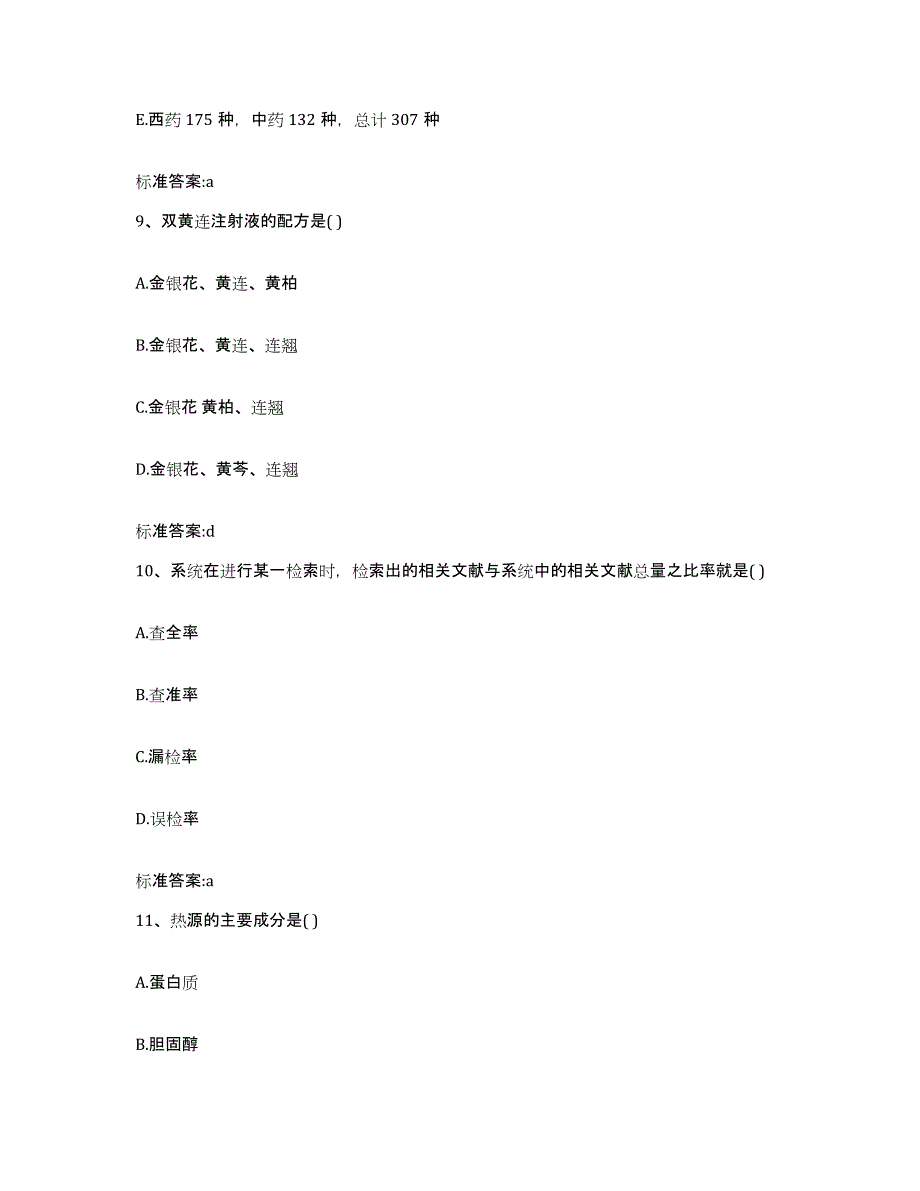 E.西药 175 种，中药 132 种，总计 307 种

标准答案:a

9、双黄连注射液的配方是( )

A.金银花、黄连、黄柏

B.金银花、黄连、连翘

C.金银花 黄柏、连翘

D.金银花、黄芩、连翘

标准答案:d

10、系统在进行某一检索时，检索出的相关文献与系统中的相关文献总量之比率就是( )

A.查全率

B.查准率

C.漏检率

D.误检率

标准答案:a

11、热源的主要成分是( )

A.蛋白质

B.胆固醇